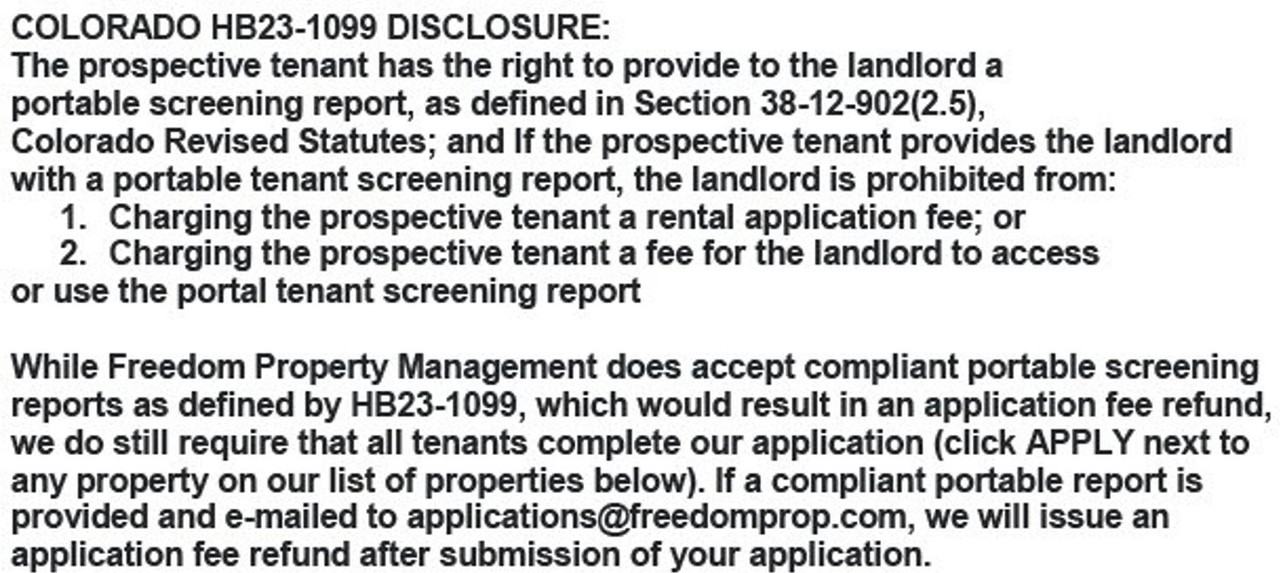 COLORADO HB23-1099 DISCLOSURE:

The prospective tenant has the right to provide to the landlord a portable screening report, as defined in Section 38-12-902(2.5), Colorado Revised Statutes; and If the prospective tenant provides the landlord with a portable tenant screening report, the landlord is prohibited from:

1. Charging the prospective tenant a rental application fee; or
2. Charging the prospective tenant a fee for the landlord to access

or use the portal tenant screening report

While Freedom Property Management does accept compliant portable screening reports as defined by HB23-1099, which would result in an application fee refund, we do still require that all tenants complete our application (click APPLY next to any property on our list of properties below). If a compliant portable report is provided and e-mailed to applications@freedomprop.com, we will issue an application fee refund after submission of your application.